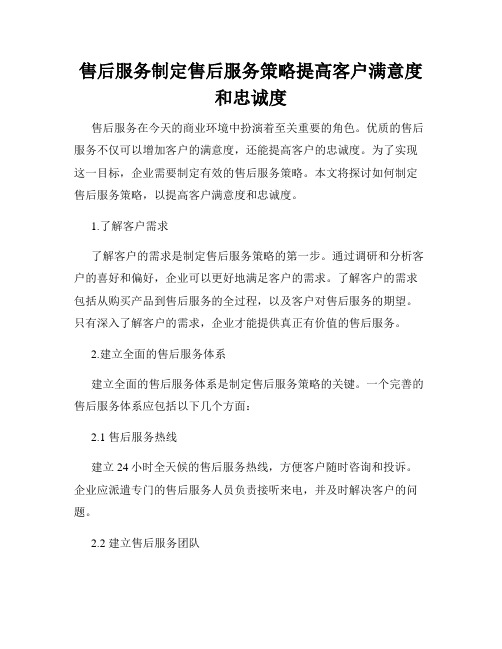 售后服务制定售后服务策略提高客户满意度和忠诚度

售后服务在今天的商业环境中扮演着至关重要的角色。优质的售后服务不仅可以增加客户的满意度，还能提高客户的忠诚度。为了实现这一目标，企业需要制定有效的售后服务策略。本文将探讨如何制定售后服务策略，以提高客户满意度和忠诚度。

1.了解客户需求

了解客户的需求是制定售后服务策略的第一步。通过调研和分析客户的喜好和偏好，企业可以更好地满足客户的需求。了解客户的需求包括从购买产品到售后服务的全过程，以及客户对售后服务的期望。只有深入了解客户的需求，企业才能提供真正有价值的售后服务。

2.建立全面的售后服务体系

建立全面的售后服务体系是制定售后服务策略的关键。一个完善的售后服务体系应包括以下几个方面：

2.1 售后服务热线

建立 24 小时全天候的售后服务热线，方便客户随时咨询和投诉。企业应派遣专门的售后服务人员负责接听来电，并及时解决客户的问题。

2.2 建立售后服务团队